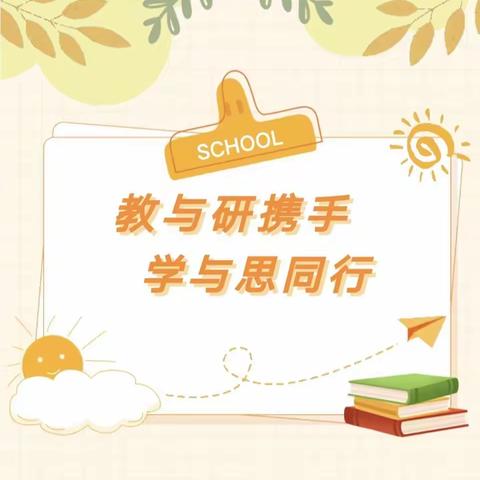 SCHOOL

教与研携手
学与思同行